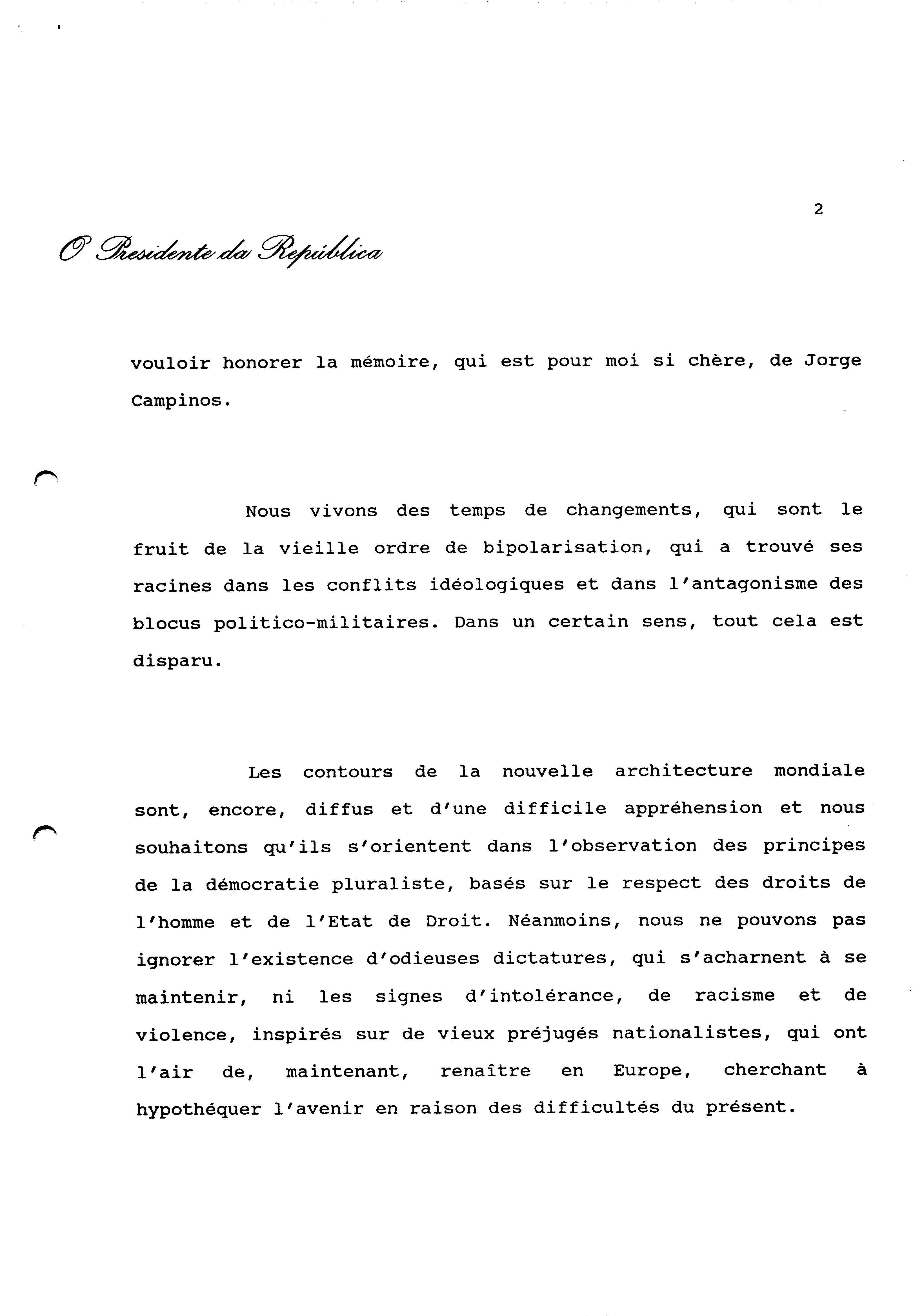 2

O Presidente da República

vouloir honorer la mémoire, qui est pour moi si chère, de Jorge Campinos.

Nous vivons des temps de changements, qui sont le fruit de la vieille ordre de bipolarisation, qui a trouvé ses racines dans les conflits idéologiques et dans l'antagonisme des blocus politico-militaires. Dans un certain sens, tout cela est disparu.

Les contours de la nouvelle architecture mondiale sont, encore, diffus et d'une difficile appréhension et nous souhaitons qu'ils s'orientent dans l'observation des principes de la démocratie pluraliste, basés sur le respect des droits de l'homme et de l'Etat de Droit. Néanmoins, nous ne pouvons pas ignorer l'existence d'odieuses dictatures, qui s'acharnent à se maintenir, ni les signes d'intolérance, de racisme et de violence, inspirés sur de vieux préjugés nationalistes, qui ont l'air de, maintenant, renaître en Europe, cherchant à hypothéquer l'avenir en raison des difficultés du présent.